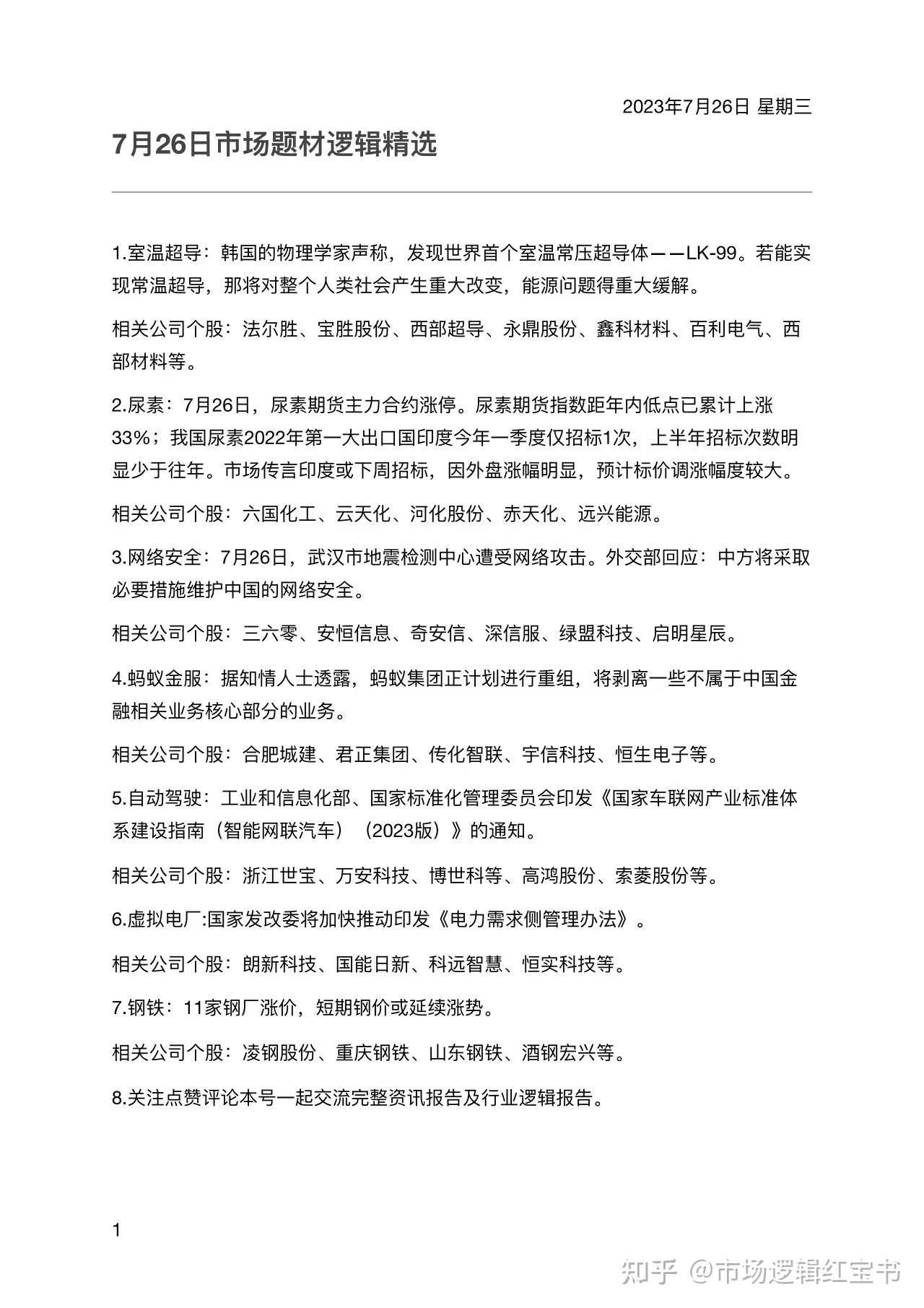 2023年7月26日 星期三

7月26日市场题材逻辑精选

1.室温超导：韩国的物理学家声称，发现世界首个室温常压超导体——LK-99。若能实现常温超导，那将对整个人类社会产生重大改变，能源问题得重大缓解。

相关公司个股：法尔胜、宝胜股份、西部超导、永鼎股份、鑫科材料、百利电气、西部材料等。

2.尿素：7月26日，尿素期货主力合约涨停。尿素期货指数距年内低点已累计上涨33%；我国尿素2022年第一大出口国印度今年一季度仅招标1次，上半年招标次数明显少于往年。市场传言印度或下周招标，因外盘涨幅明显，预计标价调涨幅度较大。

相关公司个股：六国化工、云天化、河化股份、赤天化、远兴能源。

3.网络安全：7月26日，武汉市地震检测中心遭受网络攻击。外交部回应：中方将采取必要措施维护中国的网络安全。

相关公司个股：三六零、安恒信息、奇安信、深信服、绿盟科技、启明星辰。

4.蚂蚁金服：据知情人士透露，蚂蚁集团正计划进行重组，将剥离一些不属于中国金融相关业务核心部分的业务。

相关公司个股：合肥城建、君正集团、传化智联、宇信科技、恒生电子等。

5.自动驾驶：工业和信息化部、国家标准化管理委员会印发《国家车联网产业标准体系建设指南（智能网联汽车）（2023版）》的通知。

相关公司个股：浙江世宝、万安科技、博世科等、高鸿股份、索菱股份等。

6.虚拟电厂:国家发改委将加快推动印发《电力需求侧管理办法》。

相关公司个股：朗新科技、国能日新、科远智慧、恒实科技等。

7.钢铁：11家钢厂涨价，短期钢价或延续涨势。

相关公司个股：凌钢股份、重庆钢铁、山东钢铁、酒钢宏兴等。

8.关注点赞评论本号一起交流完整资讯报告及行业逻辑报告。

1

知乎 @市场逻辑红宝书